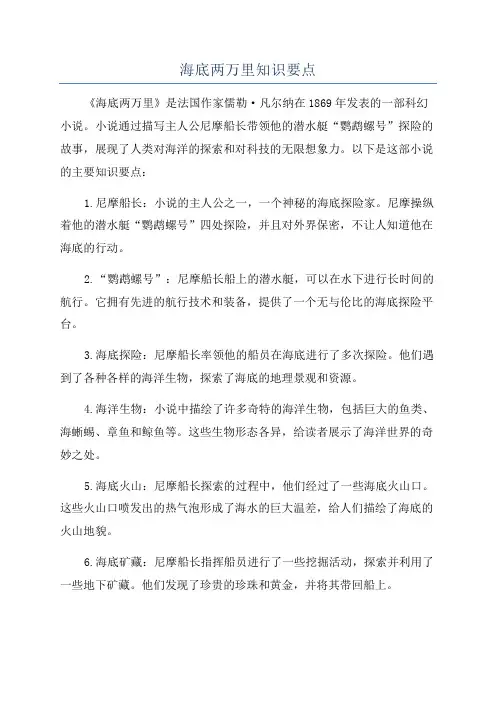 海底两万里知识要点

《海底两万里》是法国作家儒勒·凡尔纳在1869年发表的一部科幻小说。小说通过描写主人公尼摩船长带领他的潜水艇“鹦鹉螺号”探险的故事，展现了人类对海洋的探索和对科技的无限想象力。以下是这部小说的主要知识要点：

1.尼摩船长：小说的主人公之一，一个神秘的海底探险家。尼摩操纵着他的潜水艇“鹦鹉螺号”四处探险，并且对外界保密，不让人知道他在海底的行动。

2.“鹦鹉螺号”：尼摩船长船上的潜水艇，可以在水下进行长时间的航行。它拥有先进的航行技术和装备，提供了一个无与伦比的海底探险平台。

3.海底探险：尼摩船长率领他的船员在海底进行了多次探险。他们遇到了各种各样的海洋生物，探索了海底的地理景观和资源。

4.海洋生物：小说中描绘了许多奇特的海洋生物，包括巨大的鱼类、海蜥蜴、章鱼和鲸鱼等。这些生物形态各异，给读者展示了海洋世界的奇妙之处。

5.海底火山：尼摩船长探索的过程中，他们经过了一些海底火山口。这些火山口喷发出的热气泡形成了海水的巨大温差，给人们描绘了海底的火山地貌。

6.海底矿藏：尼摩船长指挥船员进行了一些挖掘活动，探索并利用了一些地下矿藏。他们发现了珍贵的珍珠和黄金，并将其带回船上。